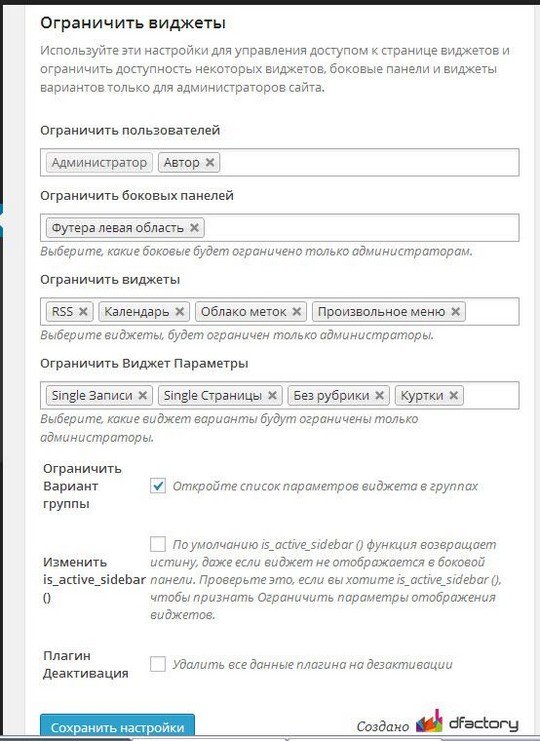 Ограничить виджеты

Используйте эти настройки для управления доступом к странице виджетов и ограничить доступность некоторых виджетов, боковые панели и виджеты вариантов только для администраторов сайта.

Ограничить пользователей

Администратор Автор ×

Ограничить боковых панелей

Футера левая область ×

Выберите, какие боковые будет ограничено только администраторам.

Ограничить виджеты

RSS × Календарь × Облако меток × Произвольное меню ×

Выберите виджеты, будет ограничен только администраторы.

Ограничить Виджет Параметры

Single Записи × Single Страницы × Без рубрики × Куртки ×

Выберите, какие виджет варианты будут ограничены только администраторы.

Ограничить Вариант группы

Откройте список параметров виджета в группах

Изменить is_active_sidebar ()

По умолчанию is_active_sidebar () функция возвращает истину, даже если виджет не отображается в боковой панели. Проверьте это, если вы хотите is_active_sidebar (), чтобы признать Ограничить параметры отображения виджетов.

Плагин Деактивация

Удалить все данные плагина на дезактивации

Сохранить настройки

Создано dfactory